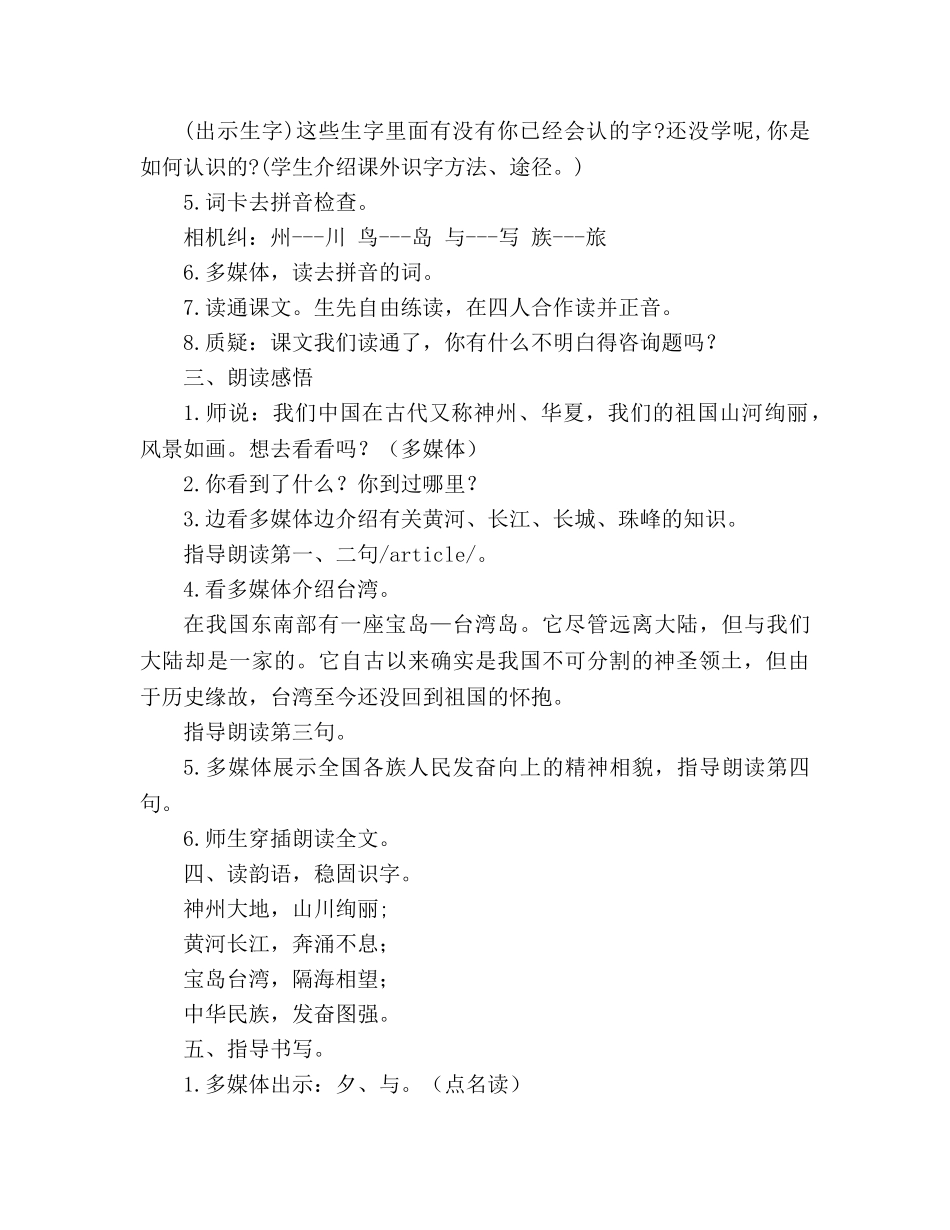 (出示生字)这些生字里面有没有你已经会认的字?还没学呢,你是如何认识的?(学生介绍课外识字方法、途径。)

5.词卡去拼音检查。

相机纠：州---川 鸟---岛 与---写 族---旅

6.多媒体，读去拼音的词。

7.读通课文。生先自由练读，在四人合作读并正音。

8.质疑：课文我们读通了，你有什么不明白得咨询题吗？

三、朗读感悟

1.师说：我们中国在古代又称神州、华夏，我们的祖国山河绚丽，风景如画。想去看看吗？（多媒体）

2.你看到了什么？你到过哪里？

3.边看多媒体边介绍有关黄河、长江、长城、珠峰的知识。

指导朗读第一、二句/article/。

4.看多媒体介绍台湾。

在我国东南部有一座宝岛—台湾岛。它尽管远离大陆，但与我们大陆却是一家的。它自古以来确实是我国不可分割的神圣领土，但由于历史缘故，台湾至今还没回到祖国的怀抱。

指导朗读第三句。

5.多媒体展示全国各族人民发奋向上的精神相貌，指导朗读第四句。

6.师生穿插朗读全文。

四、读韵语，稳固识字。

神州大地，山川绚丽;

黄河长江，奔涌不息;

宝岛台湾，隔海相望;

中华民族，发奋图强。

五、指导书写。

1.多媒体出示：夕、与。（点名读）